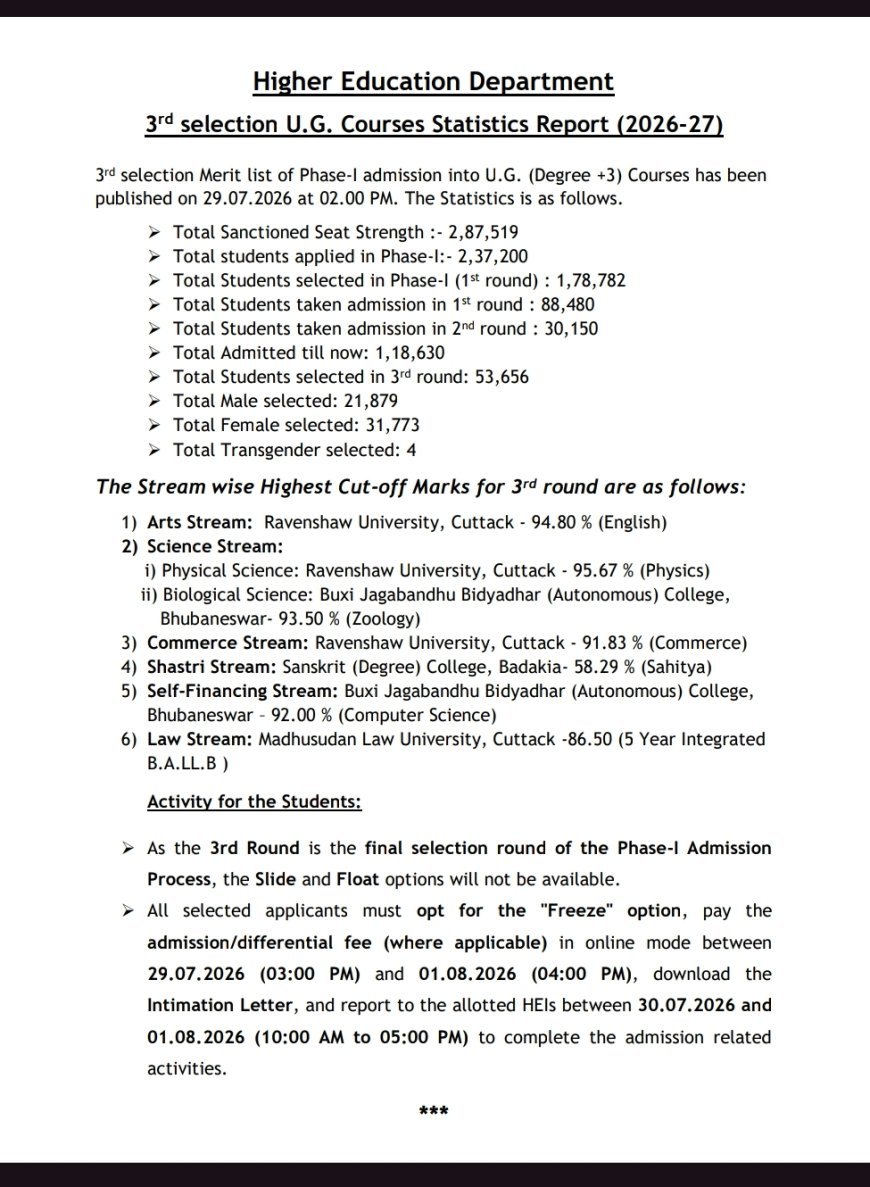 Higher Education Department

3rd selection U.G. Courses Statistics Report (2026-27)

3rd selection Merit list of Phase-I admission into U.G. (Degree +3) Courses has been published on 29.07.2026 at 02.00 PM. The Statistics is as follows.

➢ Total Sanctioned Seat Strength :- 2,87,519
➢ Total students applied in Phase-I:- 2,37,200
➢ Total Students selected in Phase-I (1st round) : 1,78,782
➢ Total Students taken admission in 1st round : 88,480
➢ Total Students taken admission in 2nd round : 30,150
➢ Total Admitted till now: 1,18,630
➢ Total Students selected in 3rd round: 53,656
➢ Total Male selected: 21,879
➢ Total Female selected: 31,773
➢ Total Transgender selected: 4

The Stream wise Highest Cut-off Marks for 3rd round are as follows:

1) Arts Stream: Ravenshaw University, Cuttack - 94.80 % (English)
2) Science Stream:
i) Physical Science: Ravenshaw University, Cuttack - 95.67 % (Physics)
ii) Biological Science: Buxi Jagabandhu Bidyadhar (Autonomous) College, Bhubaneswar- 93.50 % (Zoology)
3) Commerce Stream: Ravenshaw University, Cuttack - 91.83 % (Commerce)
4) Shastri Stream: Sanskrit (Degree) College, Badakia- 58.29 % (Sahitya)
5) Self-Financing Stream: Buxi Jagabandhu Bidyadhar (Autonomous) College, Bhubaneswar – 92.00 % (Computer Science)
6) Law Stream: Madhusudan Law University, Cuttack -86.50 (5 Year Integrated B.A.LL.B )

Activity for the Students:

➢ As the 3rd Round is the final selection round of the Phase-I Admission Process, the Slide and Float options will not be available.
➢ All selected applicants must opt for the "Freeze" option, pay the admission/differential fee (where applicable) in online mode between 29.07.2026 (03:00 PM) and 01.08.2026 (04:00 PM), download the Intimation Letter, and report to the allotted HEIs between 30.07.2026 and 01.08.2026 (10:00 AM to 05:00 PM) to complete the admission related activities.

***